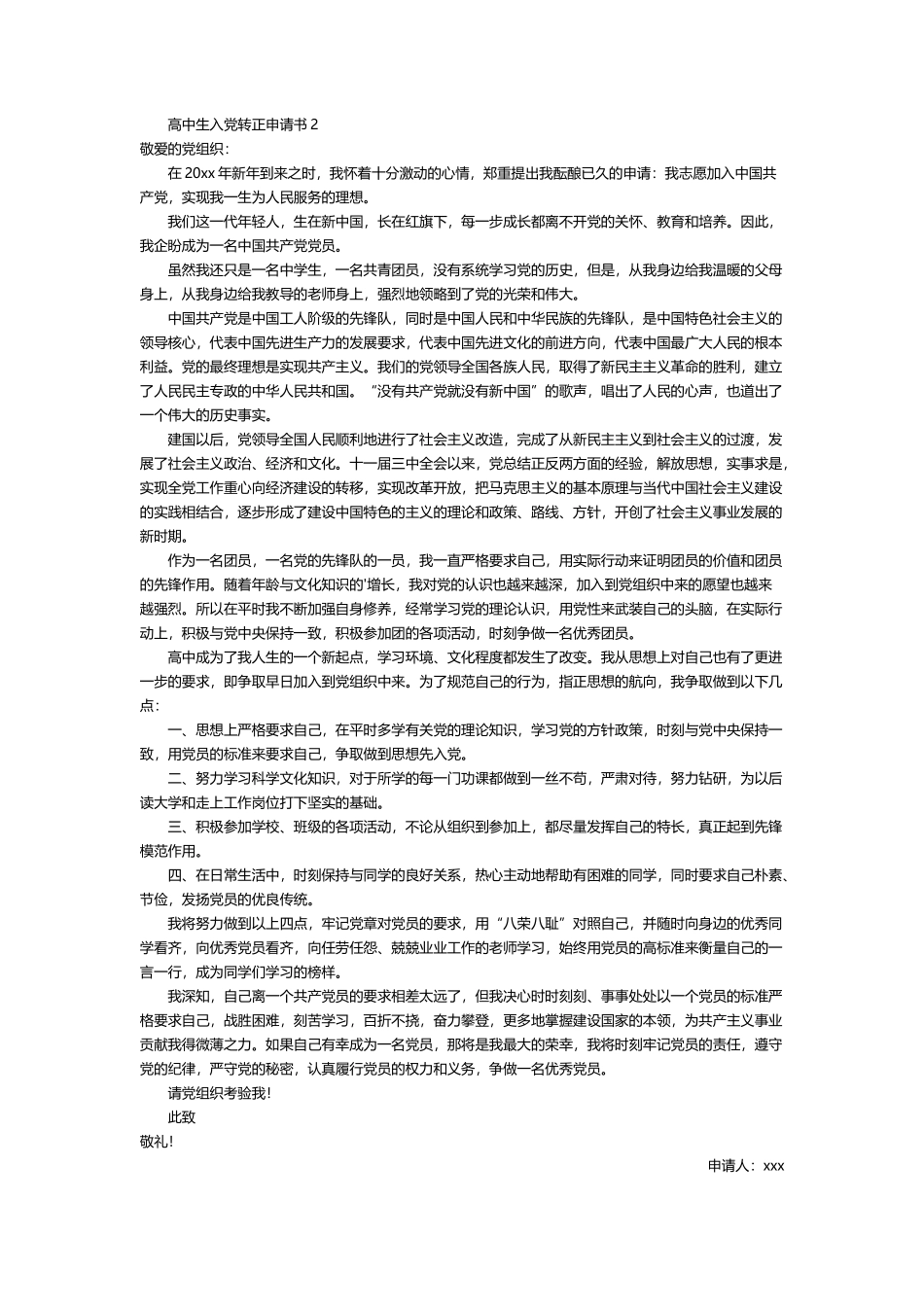 高中生入党转正申请书 2

敬爱的党组织：

在 20xx 年新年到来之时，我怀着十分激动的心情，郑重提出我酝酿已久的申请：我志愿加入中国共产党，实现我一生为人民服务的理想。

我们这一代年轻人，生在新中国，长在红旗下，每一步成长都离不开党的关怀、教育和培养。因此，我企盼成为一名中国共产党党员。

虽然我还只是一名中学生，一名共青团员，没有系统学习党的历史，但是，从我身边给我温暖的父母身上，从我身边给我教导的老师身上，强烈地领略到了党的光荣和伟大。

中国共产党是中国工人阶级的先锋队，同时是中国人民和中华民族的先锋队，是中国特色社会主义的领导核心，代表中国先进生产力的发展要求，代表中国先进文化的前进方向，代表中国最广大人民的根本利益。党的最终理想是实现共产主义。我们的党领导全国各族人民，取得了新民主主义革命的胜利，建立了人民民主专政的中华人民共和国。“没有共产党就没有新中国”的歌声，唱出了人民的心声，也道出了一个伟大的历史事实。

建国以后，党领导全国人民顺利地进行了社会主义改造，完成了从新民主主义到社会主义的过渡，发展了社会主义政治、经济和文化。十一届三中全会以来，党总结正反两方面的经验，解放思想，实事求是，实现全党工作重心向经济建设的转移，实现改革开放，把马克思主义的基本原理与当代中国社会主义建设的实践相结合，逐步形成了建设中国特色的主义的理论和政策、路线、方针，开创了社会主义事业发展的新时期。

作为一名团员，一名党的先锋队的一员，我一直严格要求自己，用实际行动来证明团员的价值和团员的先锋作用。随着年龄与文化知识的'增长，我对党的认识也越来越深，加入到党组织中来的愿望也越来越强烈。所以在平时我不断加强自身修养，经常学习党的理论认识，用党性来武装自己的头脑，在实际行动上，积极与党中央保持一致，积极参加团的各项活动，时刻争做一名优秀团员。

高中成为了我人生的一个新起点，学习环境、文化程度都发生了改变。我从思想上对自己也有了更进一步的要求，即争取早日加入到党组织中来。为了规范自己的行为，指正思想的航向，我争取做到以下几点：

一、思想上严格要求自己，在平时多学有关党的理论知识，学习党的方针政策，时刻与党中央保持一致，用党员的标准来要求自己，争取做到思想先入党。

二、努力学习科学文化知识，对于所学的每一门功课都做到一丝不苟，严肃对待，努力钻研，为以后读大学和走上工作岗位打下坚实的基础。

三、积极参加学校、班级的各项活动，不论从组织到参加上，都尽量发挥自己的特长，真正起到先锋模范作用。

四、在日常生活中，时刻保持与同学的良好关系，热心主动地帮助有困难的同学，同时要求自己朴素、节俭，发扬党员的优良传统。

我将努力做到以上四点，牢记党章对党员的要求，用“八荣八耻”对照自己，并随时向身边的优秀同学看齐，向优秀党员看齐，向任劳任怨、兢兢业业工作的老师学习，始终用党员的高标准来衡量自己的一言一行，成为同学们学习的榜样。

我深知，自己离一个共产党员的要求相差太远了，但我决心时时刻刻、事事处处以一个党员的标准严格要求自己，战胜困难，刻苦学习，百折不挠，奋力攀登，更多地掌握建设国家的本领，为共产主义事业贡献我得微薄之力。如果自己有幸成为一名党员，那将是我最大的荣幸，我将时刻牢记党员的责任，遵守党的纪律，严守党的秘密，认真履行党员的权力和义务，争做一名优秀党员。

请党组织考验我！

此致

敬礼！

申请人：xxx